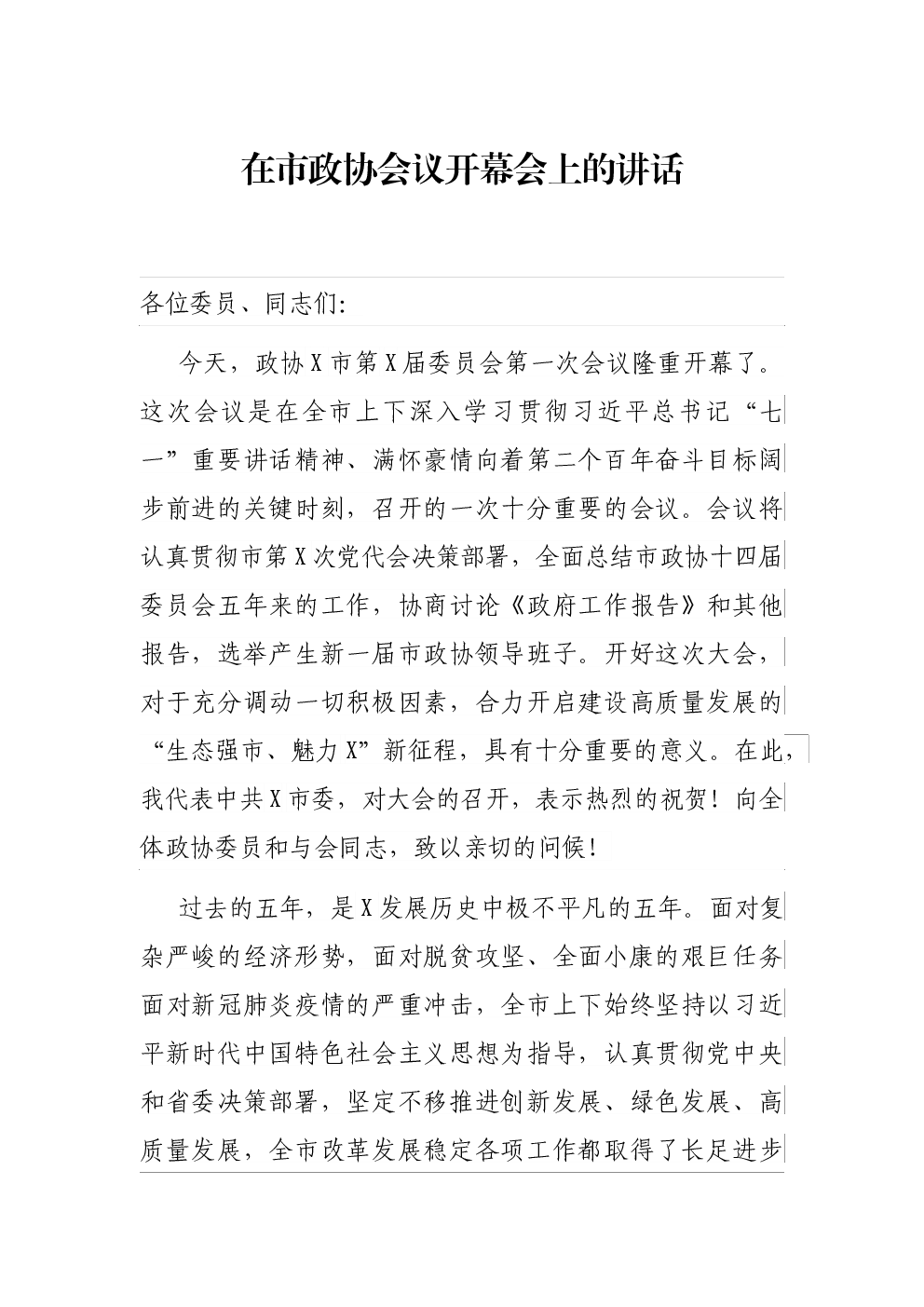 在市政协会议开幕会上的讲话

各位委员、同志们:

今天，政协X市第X届委员会第一次会议隆重开幕了。这次会议是在全市上下深入学习贯彻习近平总书记“七一”重要讲话精神、满怀豪情向着第二个百年奋斗目标阔步前进的关键时刻，召开的一次十分重要的会议。会议将认真贯彻市第X次党代会决策部署，全面总结市政协十四届委员会五年来的工作，协商讨论《政府工作报告》和其他报告，选举产生新一届市政协领导班子。开好这次大会，对于充分调动一切积极因素，合力开启建设高质量发展的“生态强市、魅力X”新征程，具有十分重要的意义。在此，我代表中共X市委，对大会的召开，表示热烈的祝贺！向全体政协委员和与会同志，致以亲切的问候！

过去的五年，是X发展历史中极不平凡的五年。面对复杂严峻的经济形势，面对脱贫攻坚、全面小康的艰巨任务面对新冠肺炎疫情的严重冲击，全市上下始终坚持以习近平新时代中国特色社会主义思想为指导，认真贯彻党中央和省委决策部署，坚定不移推进创新发展、绿色发展、高质量发展，全市改革发展稳定各项工作都取得了长足进步